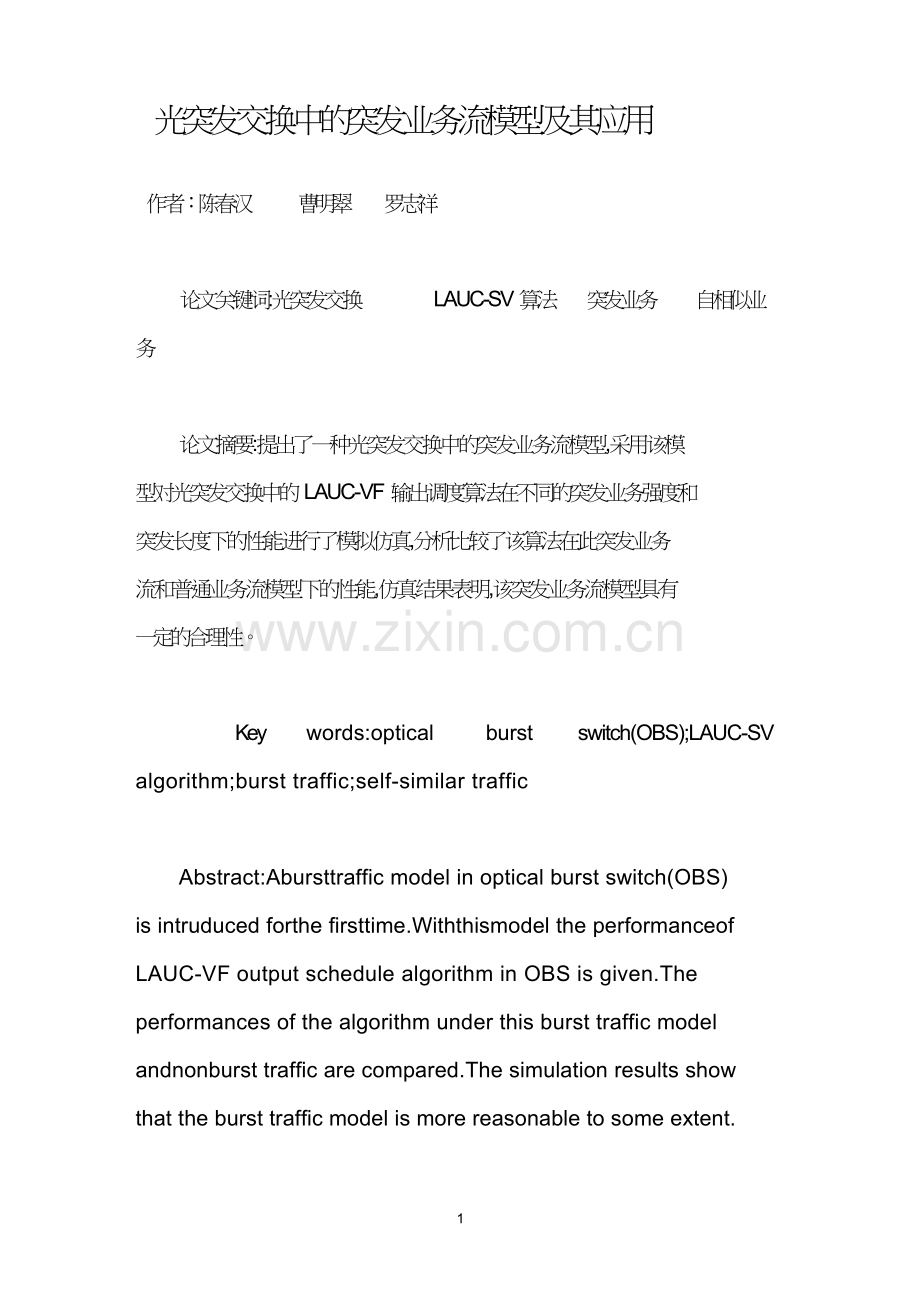 光突发交换中的突发业务流模型及其应用

作者:陈春汉 曹明翠 罗志祥

论文关键词:光突发交换 LAUC-SV 算法 突发业务 自相似业务

论文摘要:提出了一种光突发交换中的突发业务流模型,采用该模型对光突发交换中的 LAUC-VF 输出调度算法在不同的突发业务强度和突发长度下的性能进行了模拟仿真,分析比较了该算法在此突发业务流和普通业务流模型下的性能,仿真结果表明,该突发业务流模型具有一定的合理性。

www.zixin.com.cn

Key words:optical burst switch(OBS);LAUC-SV algorithm;burst traffic;self-similar traffic

Abstract:Abursttraffic model in optical burst switch(OBS) is intruduced forthe firsttime.Withthismodel the performanceof LAUC-VF output schedule algorithm in OBS is given.The performances of the algorithm under this burst traffic model andnonburst traffic are compared.The simulation results show that the burst traffic model is more reasonable to some extent.

1